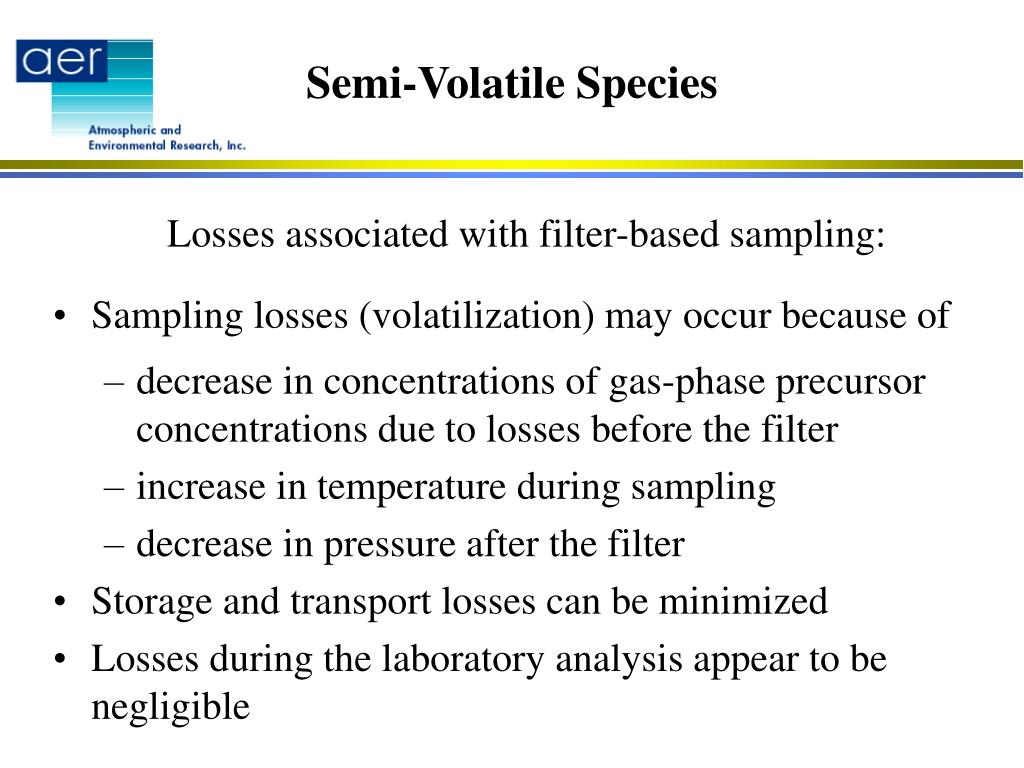 aer
Atmospheric and Environmental Research, Inc.

Semi-Volatile Species

Losses associated with filter-based sampling:

• Sampling losses (volatilization) may occur because of
– decrease in concentrations of gas-phase precursor concentrations due to losses before the filter
– increase in temperature during sampling
– decrease in pressure after the filter
• Storage and transport losses can be minimized
• Losses during the laboratory analysis appear to be negligible